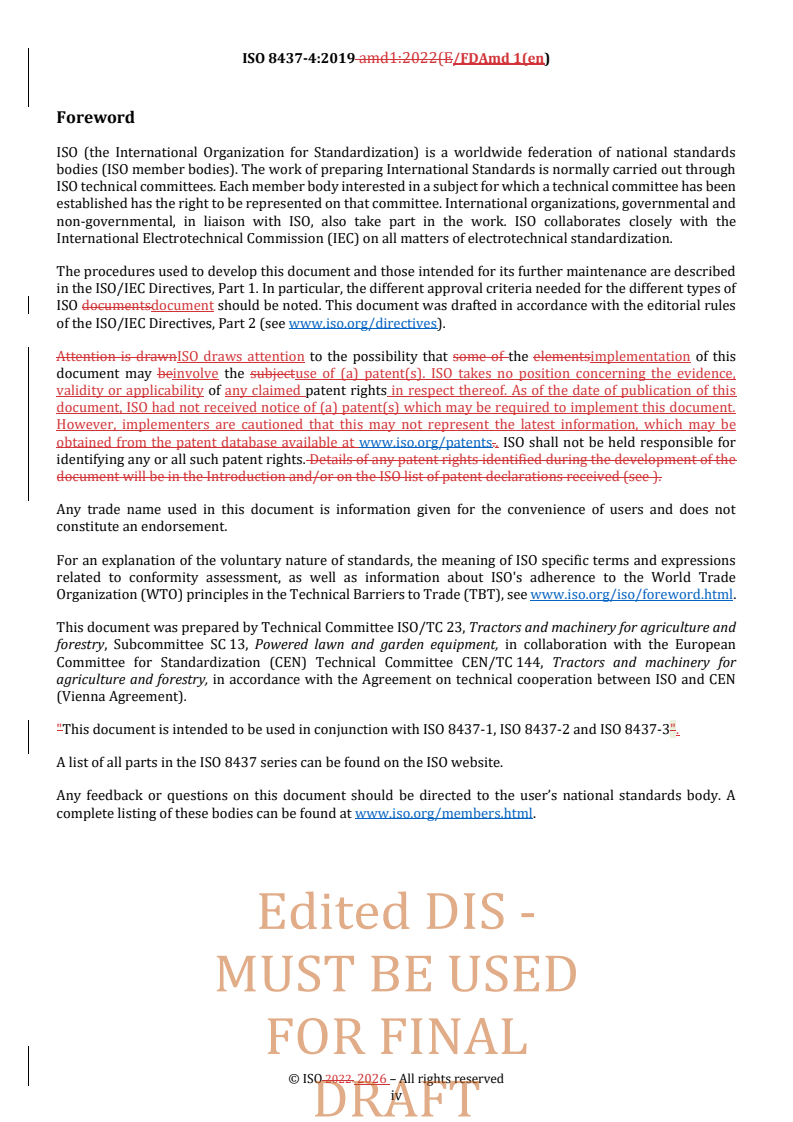 ISO 8437-4:2019 amd1:2022(E/FDAmd 1(en)

Foreword

ISO (the International Organization for Standardization) is a worldwide federation of national standards bodies (ISO member bodies). The work of preparing International Standards is normally carried out through ISO technical committees. Each member body interested in a subject for which a technical committee has been established has the right to be represented on that committee. International organizations, governmental and non-governmental, in liaison with ISO, also take part in the work. ISO collaborates closely with the International Electrotechnical Commission (IEC) on all matters of electrotechnical standardization.

The procedures used to develop this document and those intended for its further maintenance are described in the ISO/IEC Directives, Part 1. In particular, the different approval criteria needed for the different types of ISO documentsdocument should be noted. This document was drafted in accordance with the editorial rules of the ISO/IEC Directives, Part 2 (see www.iso.org/directives).

Attention is drawnISO draws attention to the possibility that some of the elementsimplementation of this document may beinvolve the subjectuse of (a) patent(s). ISO takes no position concerning the evidence, validity or applicability of any claimed patent rights in respect thereof. As of the date of publication of this document, ISO had not received notice of (a) patent(s) which may be required to implement this document. However, implementers are cautioned that this may not represent the latest information, which may be obtained from the patent database available at www.iso.org/patents.. ISO shall not be held responsible for identifying any or all such patent rights. Details of any patent rights identified during the development of the document will be in the Introduction and/or on the ISO list of patent declarations received (see ).

Any trade name used in this document is information given for the convenience of users and does not constitute an endorsement.

For an explanation of the voluntary nature of standards, the meaning of ISO specific terms and expressions related to conformity assessment, as well as information about ISO's adherence to the World Trade Organization (WTO) principles in the Technical Barriers to Trade (TBT), see www.iso.org/iso/foreword.html.

This document was prepared by Technical Committee ISO/TC 23, Tractors and machinery for agriculture and forestry, Subcommittee SC 13, Powered lawn and garden equipment, in collaboration with the European Committee for Standardization (CEN) Technical Committee CEN/TC 144, Tractors and machinery for agriculture and forestry, in accordance with the Agreement on technical cooperation between ISO and CEN (Vienna Agreement).

"This document is intended to be used in conjunction with ISO 8437-1, ISO 8437-2 and ISO 8437-3".

A list of all parts in the ISO 8437 series can be found on the ISO website.

Any feedback or questions on this document should be directed to the user's national standards body. A complete listing of these bodies can be found at www.iso.org/members.html.

Edited DIS - MUST BE USED FOR FINAL DRAFT

© ISO 2022 2026 – All rights reserved
iv